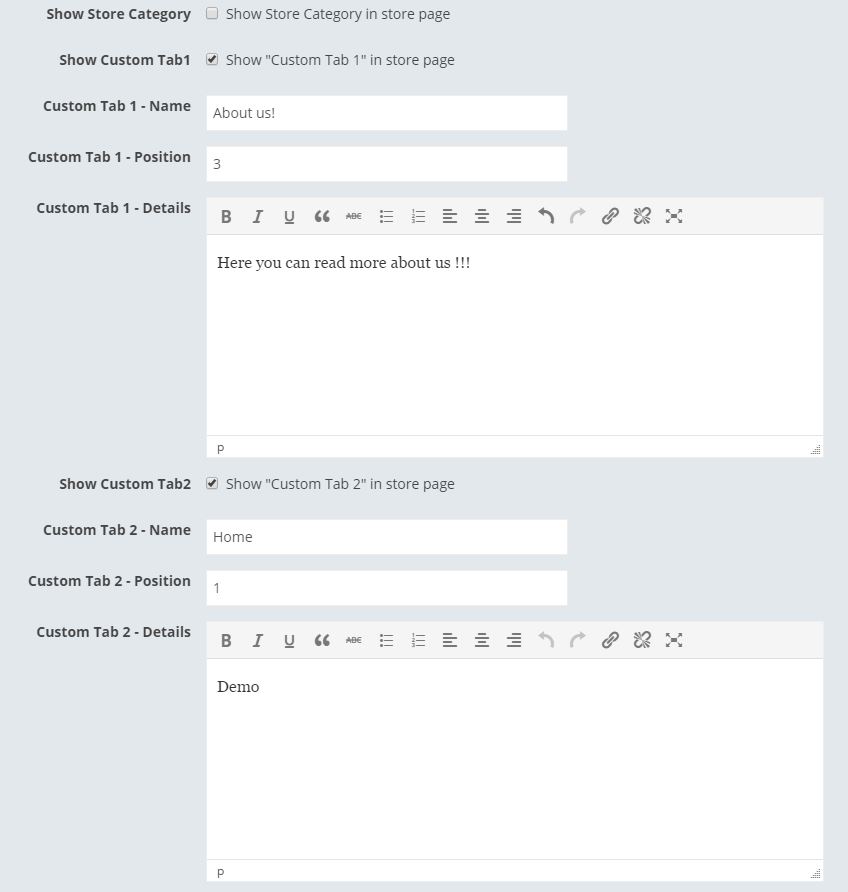 Show Store Category Show Store Category in store page

Show Custom Tab1 Show "Custom Tab 1" in store page

Custom Tab 1 - Name About us!

Custom Tab 1 - Position 3

Custom Tab 1 - Details

B I U ABC

Here you can read more about us !!!

p

Show Custom Tab2 Show "Custom Tab 2" in store page

Custom Tab 2 - Name Home

Custom Tab 2 - Position 1

Custom Tab 2 - Details

B I U ABC

Demo

p